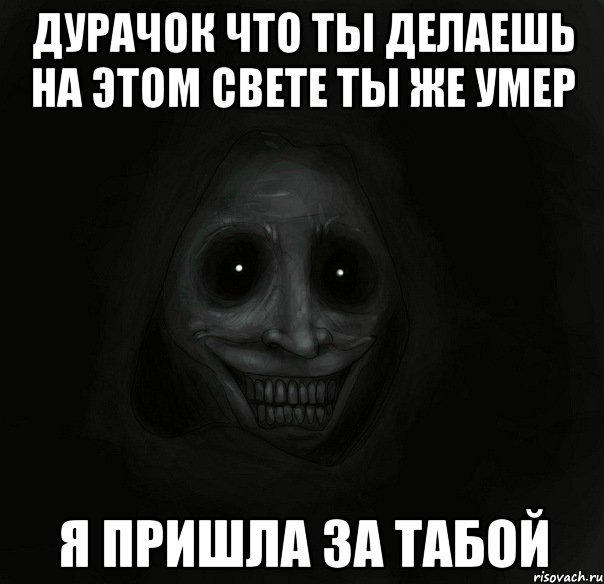 ДУРАЧОК ЧТО ТЫ ДЕЛАЕШЬ НА ЭТОМ СВЕТЕ ТЫ ЖЕ УМЕР

Я ПРИШЛА ЗА ТАБОЙ

risovach.ru